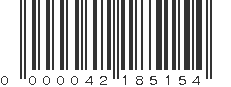 0 000042 185154